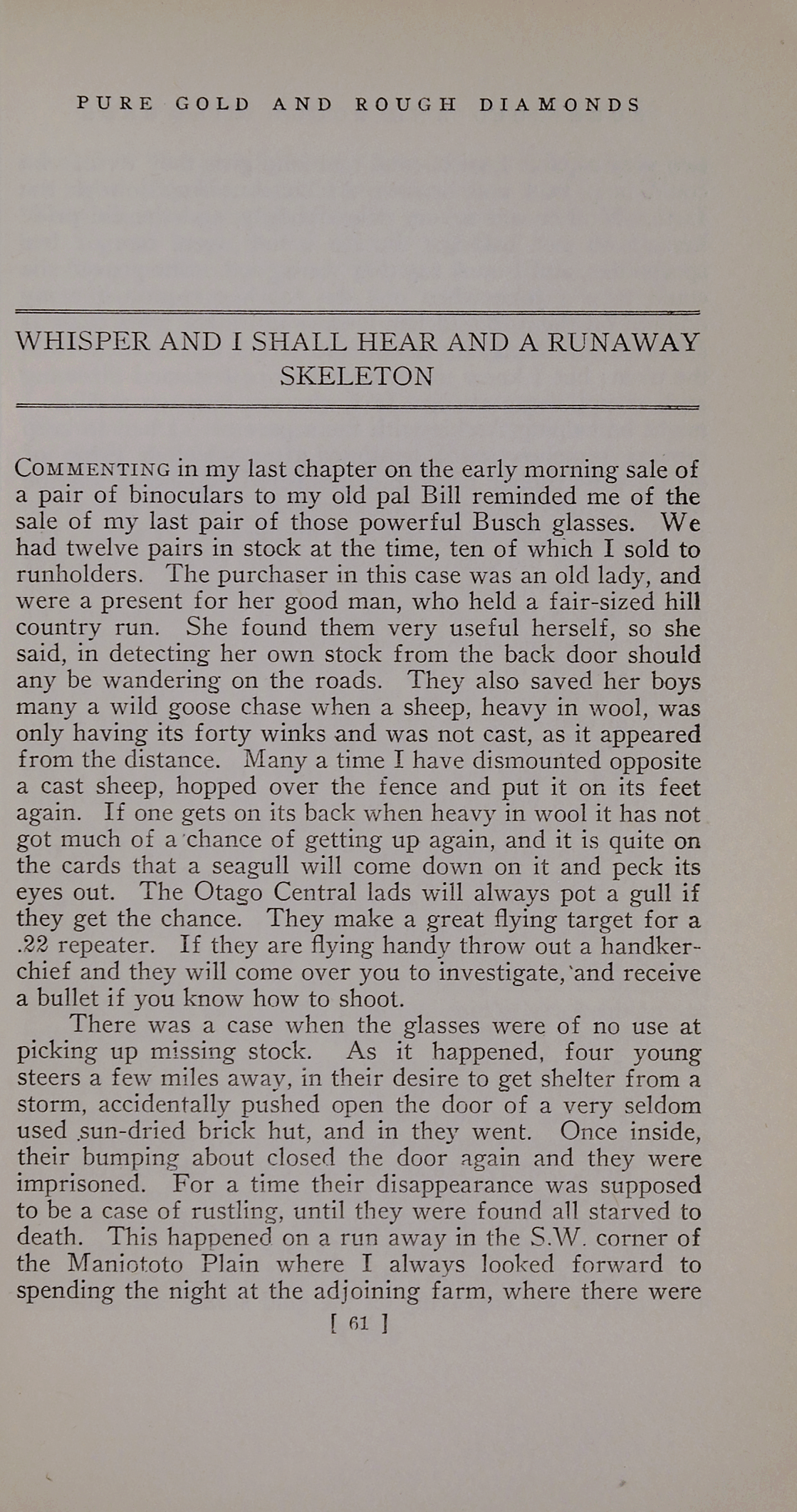 PURE GOLD AND ROUGH DIAMONDS

WHISPER AND I SHALL HEAR AND A RUNAWAY SKELETON

COMMENTING in my last chapter on the early morning sale of a pair of binoculars to my old pal Bill reminded me of the sale of my last pair of those powerful Busch glasses. We had twelve pairs in stock at the time, ten of which I sold to runholders. The purchaser in this case was an old lady, and were a present for her good man, who held a fair-sized hill country run. She found them very useful herself, so she said, in detecting her own stock from the back door should any be wandering on the roads. They also saved her boys many a wild goose chase when a sheep, heavy in wool, was only having its forty winks and was not cast, as it appeared from the distance. Many a time I have dismounted opposite a cast sheep, hopped over the fence and put it on its feet again. If one gets on its back when heavy in wool it has not got much of a chance of getting up again, and it is quite on the cards that a seagull will come down on it and peck its eyes out. The Otago Central lads will always pot a gull if they get the chance. They make a great flying target for a .22 repeater. If they are flying handy throw out a handkerchief and they will come over you to investigate, and receive a bullet if you know how to shoot.

There was a case when the glasses were of no use at picking up missing stock. As it happened, four young steers a few miles away, in their desire to get shelter from a storm, accidentally pushed open the door of a very seldom used sun-dried brick hut, and in they went. Once inside, their bumping about closed the door again and they were imprisoned. For a time their disappearance was supposed to be a case of rustling, until they were found all starved to death. This happened on a run away in the S.W. corner of the Maniototo Plain where I always looked forward to spending the night at the adjoining farm, where there were

[ 61 ]